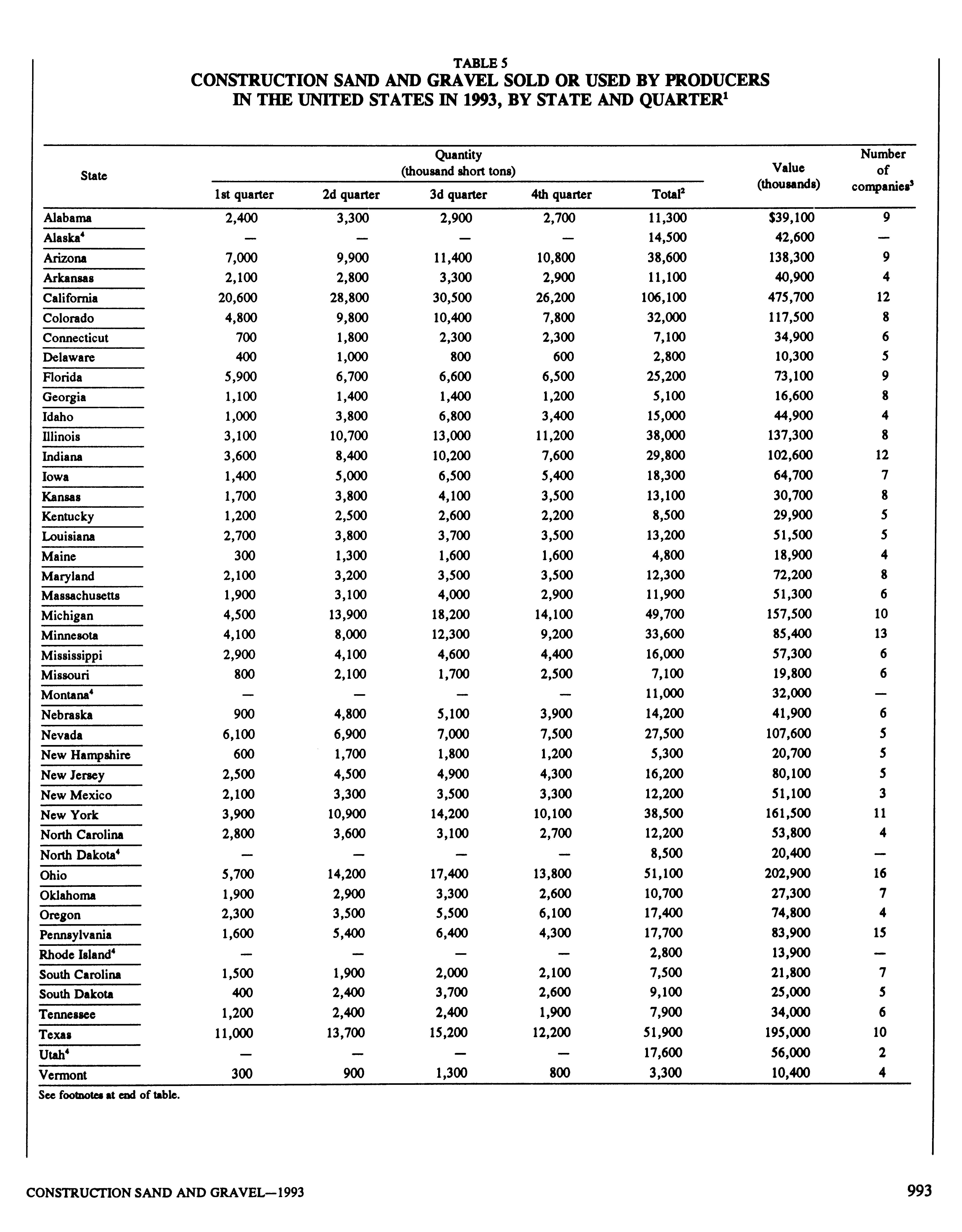 TABLE 5
CONSTRUCTION SAND AND GRAVEL SOLD OR USED BY PRODUCERS IN THE UNITED STATES IN 1993, BY STATE AND QUARTER$^1$

| State | Quantity (thousand short tons) 1st quarter | 2d quarter | 3d quarter | 4th quarter | Total$^2$ | Value (thousands) | Number of companies$^3$ |
|---|---|---|---|---|---|---|---|
| Alabama | 2,400 | 3,300 | 2,900 | 2,700 | 11,300 | $39,100 | 9 |
| Alaska$^4$ | — | — | — | — | 14,500 | 42,600 | — |
| Arizona | 7,000 | 9,900 | 11,400 | 10,800 | 38,600 | 138,300 | 9 |
| Arkansas | 2,100 | 2,800 | 3,300 | 2,900 | 11,100 | 40,900 | 4 |
| California | 20,600 | 28,800 | 30,500 | 26,200 | 106,100 | 475,700 | 12 |
| Colorado | 4,800 | 9,800 | 10,400 | 7,800 | 32,000 | 117,500 | 8 |
| Connecticut | 700 | 1,800 | 2,300 | 2,300 | 7,100 | 34,900 | 6 |
| Delaware | 400 | 1,000 | 800 | 600 | 2,800 | 10,300 | 5 |
| Florida | 5,900 | 6,700 | 6,600 | 6,500 | 25,200 | 73,100 | 9 |
| Georgia | 1,100 | 1,400 | 1,400 | 1,200 | 5,100 | 16,600 | 8 |
| Idaho | 1,000 | 3,800 | 6,800 | 3,400 | 15,000 | 44,900 | 4 |
| Illinois | 3,100 | 10,700 | 13,000 | 11,200 | 38,000 | 137,300 | 8 |
| Indiana | 3,600 | 8,400 | 10,200 | 7,600 | 29,800 | 102,600 | 12 |
| Iowa | 1,400 | 5,000 | 6,500 | 5,400 | 18,300 | 64,700 | 7 |
| Kansas | 1,700 | 3,800 | 4,100 | 3,500 | 13,100 | 30,700 | 8 |
| Kentucky | 1,200 | 2,500 | 2,600 | 2,200 | 8,500 | 29,900 | 5 |
| Louisiana | 2,700 | 3,800 | 3,700 | 3,500 | 13,200 | 51,500 | 5 |
| Maine | 300 | 1,300 | 1,600 | 1,600 | 4,800 | 18,900 | 4 |
| Maryland | 2,100 | 3,200 | 3,500 | 3,500 | 12,300 | 72,200 | 8 |
| Massachusetts | 1,900 | 3,100 | 4,000 | 2,900 | 11,900 | 51,300 | 6 |
| Michigan | 4,500 | 13,900 | 18,200 | 14,100 | 49,700 | 157,500 | 10 |
| Minnesota | 4,100 | 8,000 | 12,300 | 9,200 | 33,600 | 85,400 | 13 |
| Mississippi | 2,900 | 4,100 | 4,600 | 4,400 | 16,000 | 57,300 | 6 |
| Missouri | 800 | 2,100 | 1,700 | 2,500 | 7,100 | 19,800 | 6 |
| Montana$^4$ | — | — | — | — | 11,000 | 32,000 | — |
| Nebraska | 900 | 4,800 | 5,100 | 3,900 | 14,200 | 41,900 | 6 |
| Nevada | 6,100 | 6,900 | 7,000 | 7,500 | 27,500 | 107,600 | 5 |
| New Hampshire | 600 | 1,700 | 1,800 | 1,200 | 5,300 | 20,700 | 5 |
| New Jersey | 2,500 | 4,500 | 4,900 | 4,300 | 16,200 | 80,100 | 5 |
| New Mexico | 2,100 | 3,300 | 3,500 | 3,300 | 12,200 | 51,100 | 3 |
| New York | 3,900 | 10,900 | 14,200 | 10,100 | 38,500 | 161,500 | 11 |
| North Carolina | 2,800 | 3,600 | 3,100 | 2,700 | 12,200 | 53,800 | 4 |
| North Dakota$^4$ | — | — | — | — | 8,500 | 20,400 | — |
| Ohio | 5,700 | 14,200 | 17,400 | 13,800 | 51,100 | 202,900 | 16 |
| Oklahoma | 1,900 | 2,900 | 3,300 | 2,600 | 10,700 | 27,300 | 7 |
| Oregon | 2,300 | 3,500 | 5,500 | 6,100 | 17,400 | 74,800 | 4 |
| Pennsylvania | 1,600 | 5,400 | 6,400 | 4,300 | 17,700 | 83,900 | 15 |
| Rhode Island$^4$ | — | — | — | — | 2,800 | 13,900 | — |
| South Carolina | 1,500 | 1,900 | 2,000 | 2,100 | 7,500 | 21,800 | 7 |
| South Dakota | 400 | 2,400 | 3,700 | 2,600 | 9,100 | 25,000 | 5 |
| Tennessee | 1,200 | 2,400 | 2,400 | 1,900 | 7,900 | 34,000 | 6 |
| Texas | 11,000 | 13,700 | 15,200 | 12,200 | 51,900 | 195,000 | 10 |
| Utah$^4$ | — | — | — | — | 17,600 | 56,000 | 2 |
| Vermont | 300 | 900 | 1,300 | 800 | 3,300 | 10,400 | 4 |

See footnotes at end of table.

CONSTRUCTION SAND AND GRAVEL—1993 993